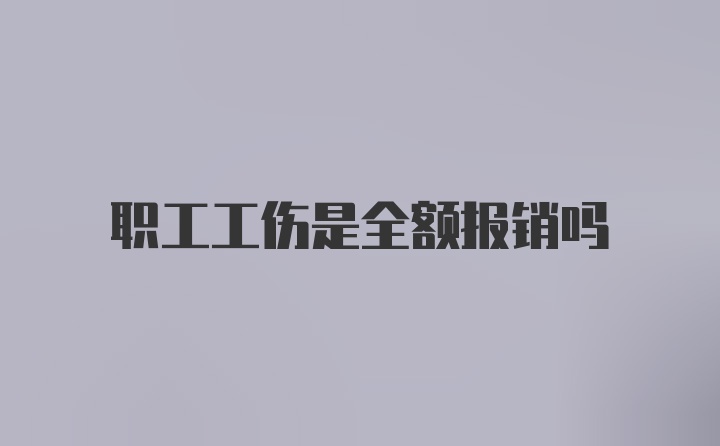 职工工伤是全额报销吗